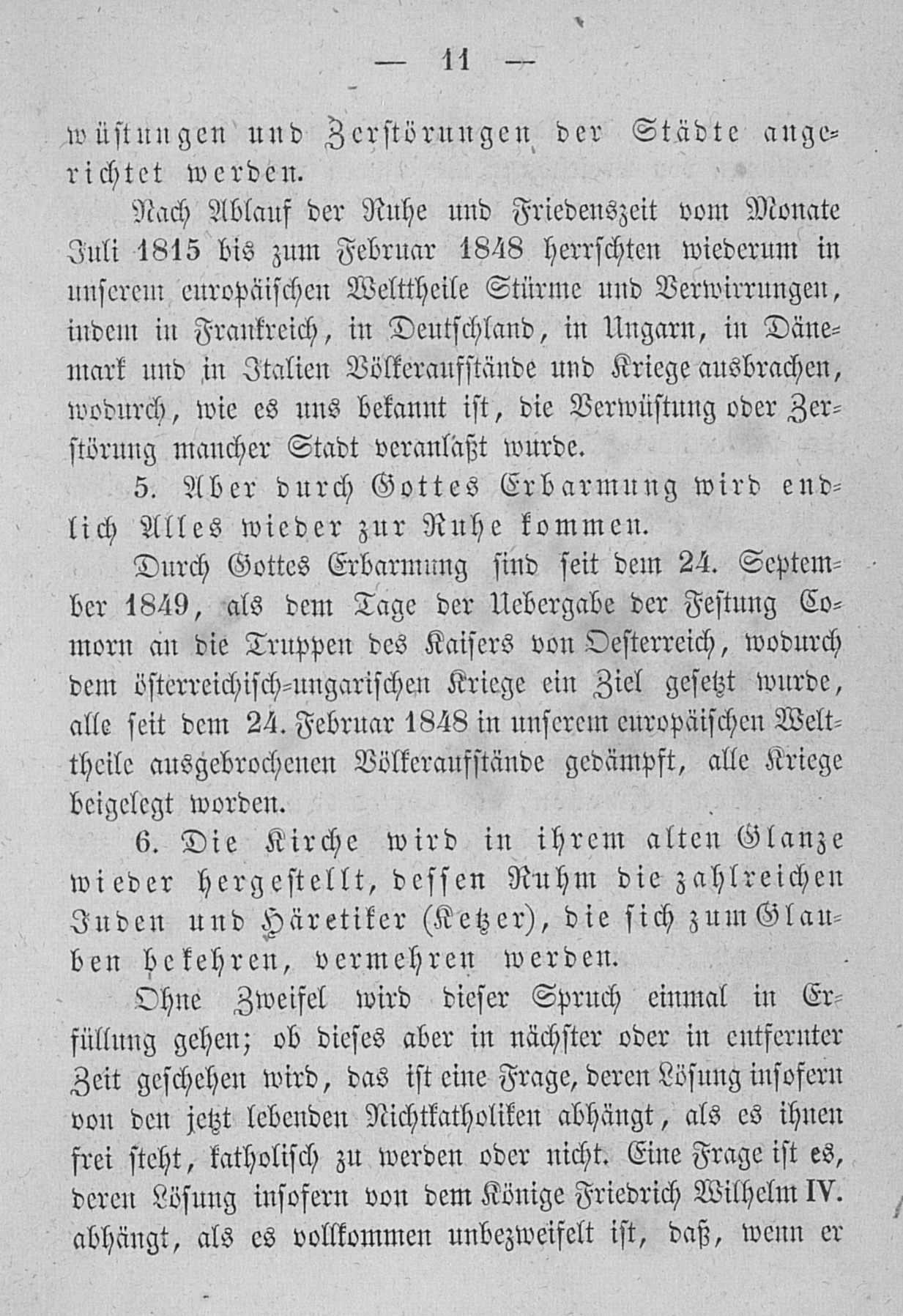 — 11 —

wüstungen und Zerstörungen der Städte angerichtet werden.

Nach Ablauf der Ruhe und Friedenszeit vom Monate Juli 1815 bis zum Februar 1848 herrschten wiederum in unserem europäischen Welttheile Stürme und Verwirrungen, indem in Frankreich, in Deutschland, in Ungarn, in Dänemark und in Italien Völkeraufstände und Kriege ausbrachen, wodurch, wie es uns bekannt ist, die Verwüstung oder Zerstörung mancher Stadt veranlaßt wurde.

5. Aber durch Gottes Erbarmung wird endlich Alles wieder zur Ruhe kommen.

Durch Gottes Erbarmung sind seit dem 24. September 1849, als dem Tage der Uebergabe der Festung Comorn an die Truppen des Kaisers von Oesterreich, wodurch dem österreichisch-ungarischen Kriege ein Ziel gesetzt wurde, alle seit dem 24. Februar 1848 in unserem europäischen Welttheile ausgebrochenen Völkeraufstände gedämpft, alle Kriege beigelegt worden.

6. Die Kirche wird in ihrem alten Glanze wieder hergestellt, dessen Ruhm die zahlreichen Juden und Häretiker (Ketzer), die sich zum Glauben bekehren, vermehren werden.

Ohne Zweifel wird dieser Spruch einmal in Erfüllung gehen; ob dieses aber in nächster oder in entfernter Zeit geschehen wird, das ist eine Frage, deren Lösung insofern von den jetzt lebenden Nichtkatholiken abhängt, als es ihnen frei steht, katholisch zu werden oder nicht. Eine Frage ist es, deren Lösung insofern von dem Könige Friedrich Wilhelm IV. abhängt, als es vollkommen unbezweifelt ist, daß, wenn er